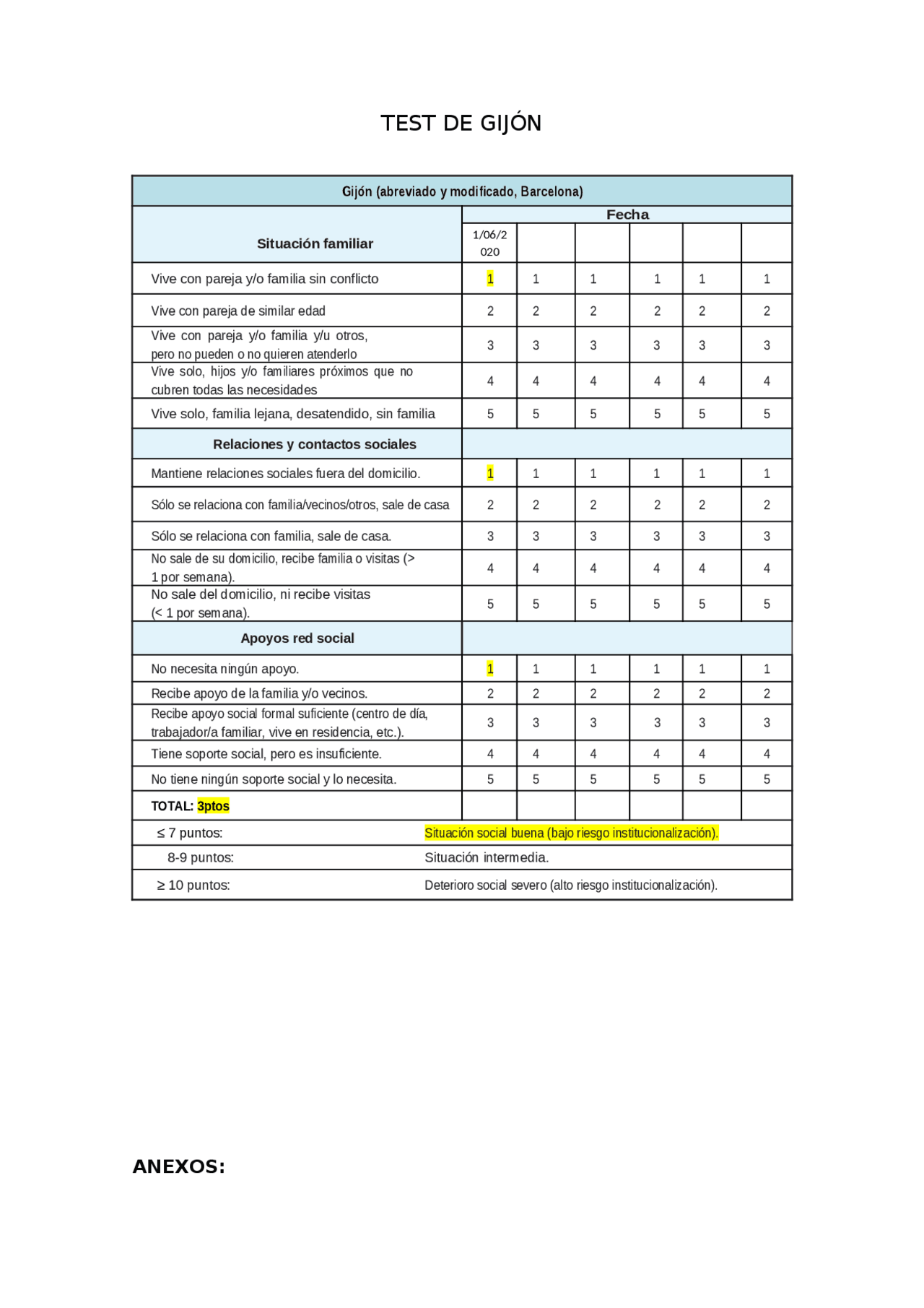 TEST DE GIJÓN

| Gijón (abreviado y modificado, Barcelona) | | | | | | |
|---|---|---|---|---|---|---|
| Situación familiar | Fecha | | | | | |
| | 1/06/2020 | | | | | |
| Vive con pareja y/o familia sin conflicto | 1 | 1 | 1 | 1 | 1 | 1 |
| Vive con pareja de similar edad | 2 | 2 | 2 | 2 | 2 | 2 |
| Vive con pareja y/o familia y/u otros, pero no pueden o no quieren atenderlo | 3 | 3 | 3 | 3 | 3 | 3 |
| Vive solo, hijos y/o familiares próximos que no cubren todas las necesidades | 4 | 4 | 4 | 4 | 4 | 4 |
| Vive solo, familia lejana, desatendido, sin familia | 5 | 5 | 5 | 5 | 5 | 5 |
| Relaciones y contactos sociales | | | | | | |
| Mantiene relaciones sociales fuera del domicilio. | 1 | 1 | 1 | 1 | 1 | 1 |
| Sólo se relaciona con familia/vecinos/otros, sale de casa | 2 | 2 | 2 | 2 | 2 | 2 |
| Sólo se relaciona con familia, sale de casa. | 3 | 3 | 3 | 3 | 3 | 3 |
| No sale de su domicilio, recibe familia o visitas (> 1 por semana). | 4 | 4 | 4 | 4 | 4 | 4 |
| No sale del domicilio, ni recibe visitas (< 1 por semana). | 5 | 5 | 5 | 5 | 5 | 5 |
| Apoyos red social | | | | | | |
| No necesita ningún apoyo. | 1 | 1 | 1 | 1 | 1 | 1 |
| Recibe apoyo de la familia y/o vecinos. | 2 | 2 | 2 | 2 | 2 | 2 |
| Recibe apoyo social formal suficiente (centro de día, trabajador/a familiar, vive en residencia, etc.). | 3 | 3 | 3 | 3 | 3 | 3 |
| Tiene soporte social, pero es insuficiente. | 4 | 4 | 4 | 4 | 4 | 4 |
| No tiene ningún soporte social y lo necesita. | 5 | 5 | 5 | 5 | 5 | 5 |
| TOTAL: 3ptos | | | | | | |
| ≤ 7 puntos: | Situación social buena (bajo riesgo institucionalización). | | | | | |
| 8-9 puntos: | Situación intermedia. | | | | | |
| ≥ 10 puntos: | Deterioro social severo (alto riesgo institucionalización). | | | | | |

ANEXOS: